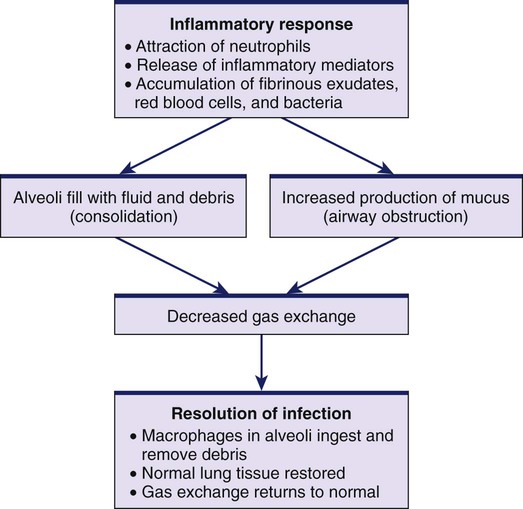 Inflammatory response
• Attraction of neutrophils
• Release of inflammatory mediators
• Accumulation of fibrinous exudates, red blood cells, and bacteria

Alveoli fill with fluid and debris (consolidation)

Increased production of mucus (airway obstruction)

Decreased gas exchange

Resolution of infection
• Macrophages in alveoli ingest and remove debris
• Normal lung tissue restored
• Gas exchange returns to normal